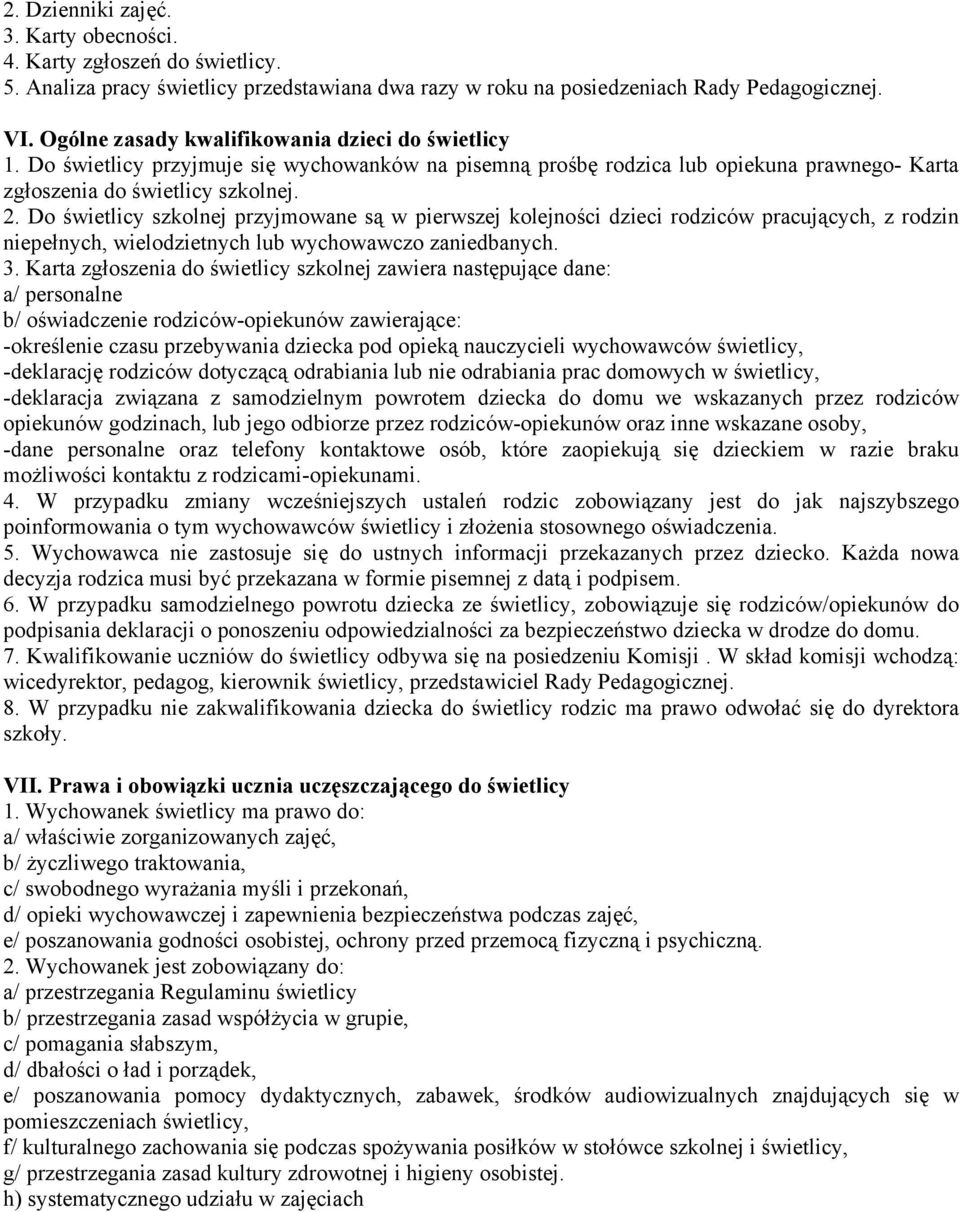 2. Dzienniki zajęć.
3. Karty obecności.
4. Karty zgłoszeń do świetlicy.
5. Analiza pracy świetlicy przedstawiana dwa razy w roku na posiedzeniach Rady Pedagogicznej.

VI. Ogólne zasady kwalifikowania dzieci do świetlicy
1. Do świetlicy przyjmuje się wychowanków na pisemną prośbę rodzica lub opiekuna prawnego- Karta zgłoszenia do świetlicy szkolnej.
2. Do świetlicy szkolnej przyjmowane są w pierwszej kolejności dzieci rodziców pracujących, z rodzin niepełnych, wielodzietnych lub wychowawczo zaniedbanych.
3. Karta zgłoszenia do świetlicy szkolnej zawiera następujące dane:
a/ personalne
b/ oświadczenie rodziców-opiekunów zawierające:
-określenie czasu przebywania dziecka pod opieką nauczycieli wychowawców świetlicy,
-deklarację rodziców dotyczącą odrabiania lub nie odrabiania prac domowych w świetlicy,
-deklaracja związana z samodzielnym powrotem dziecka do domu we wskazanych przez rodziców opiekunów godzinach, lub jego odbiorze przez rodziców-opiekunów oraz inne wskazane osoby,
-dane personalne oraz telefony kontaktowe osób, które zaopiekują się dzieckiem w razie braku możliwości kontaktu z rodzicami-opiekunami.
4. W przypadku zmiany wcześniejszych ustaleń rodzic zobowiązany jest do jak najszybszego poinformowania o tym wychowawców świetlicy i złożenia stosownego oświadczenia.
5. Wychowawca nie zastosuje się do ustnych informacji przekazanych przez dziecko. Każda nowa decyzja rodzica musi być przekazana w formie pisemnej z datą i podpisem.
6. W przypadku samodzielnego powrotu dziecka ze świetlicy, zobowiązuje się rodziców/opiekunów do podpisania deklaracji o ponoszeniu odpowiedzialności za bezpieczeństwo dziecka w drodze do domu.
7. Kwalifikowanie uczniów do świetlicy odbywa się na posiedzeniu Komisji . W skład komisji wchodzą: wicedyrektor, pedagog, kierownik świetlicy, przedstawiciel Rady Pedagogicznej.
8. W przypadku nie zakwalifikowania dziecka do świetlicy rodzic ma prawo odwołać się do dyrektora szkoły.

VII. Prawa i obowiązki ucznia uczęszczającego do świetlicy
1. Wychowanek świetlicy ma prawo do:
a/ właściwie zorganizowanych zajęć,
b/ życzliwego traktowania,
c/ swobodnego wyrażania myśli i przekonań,
d/ opieki wychowawczej i zapewnienia bezpieczeństwa podczas zajęć,
e/ poszanowania godności osobistej, ochrony przed przemocą fizyczną i psychiczną.
2. Wychowanek jest zobowiązany do:
a/ przestrzegania Regulaminu świetlicy
b/ przestrzegania zasad współżycia w grupie,
c/ pomagania słabszym,
d/ dbałości o ład i porządek,
e/ poszanowania pomocy dydaktycznych, zabawek, środków audiowizualnych znajdujących się w pomieszczeniach świetlicy,
f/ kulturalnego zachowania się podczas spożywania posiłków w stołówce szkolnej i świetlicy,
g/ przestrzegania zasad kultury zdrowotnej i higieny osobistej.
h) systematycznego udziału w zajęciach